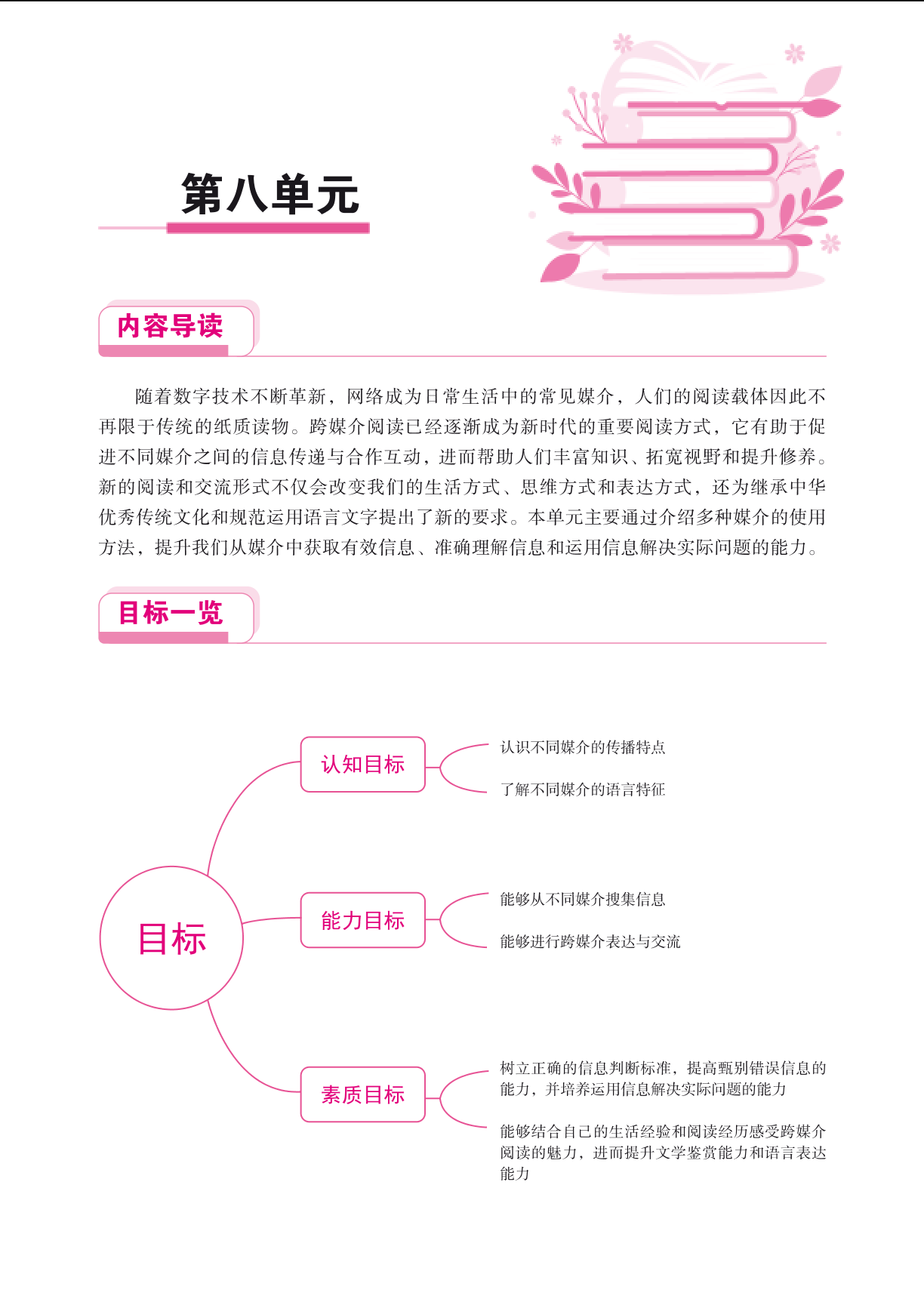 第八单元

内容导读

随着数字技术不断革新，网络成为日常生活中的常见媒介，人们的阅读载体因此不再限于传统的纸质读物。跨媒介阅读已经逐渐成为新时代的重要阅读方式，它有助于促进不同媒介之间的信息传递与合作互动，进而帮助人们丰富知识、拓宽视野和提升修养。新的阅读和交流形式不仅会改变我们的生活方式、思维方式和表达方式，还为继承中华优秀传统文化和规范运用语言文字提出了新的要求。本单元主要通过介绍多种媒介的使用方法，提升我们从媒介中获取有效信息、准确理解信息和运用信息解决实际问题的能力。

目标一览

目标

认知目标

认识不同媒介的传播特点

了解不同媒介的语言特征

能力目标

能够从不同媒介搜集信息

能够进行跨媒介表达与交流

素质目标

树立正确的信息判断标准，提高甄别错误信息的能力，并培养运用信息解决实际问题的能力

能够结合自己的生活经验和阅读经历感受跨媒介阅读的魅力，进而提升文学鉴赏能力和语言表达能力